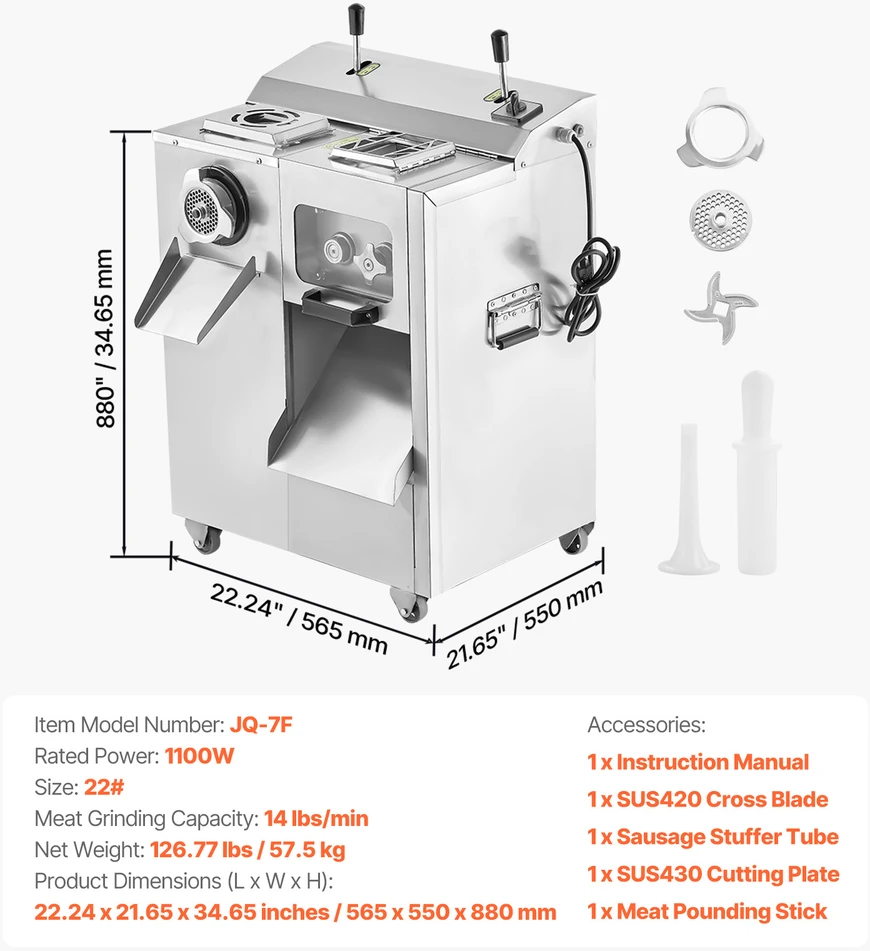 880" / 34.65 mm

22.24" / 565 mm

21.65" / 550 mm

Item Model Number: JQ-7F
Rated Power: 1100W
Size: 22#
Meat Grinding Capacity: 14 lbs/min
Net Weight: 126.77 lbs / 57.5 kg
Product Dimensions (L x W x H):
22.24 x 21.65 x 34.65 inches / 565 x 550 x 880 mm

Accessories:
1 x Instruction Manual
1 x SUS420 Cross Blade
1 x Sausage Stuffer Tube
1 x SUS430 Cutting Plate
1 x Meat Pounding Stick